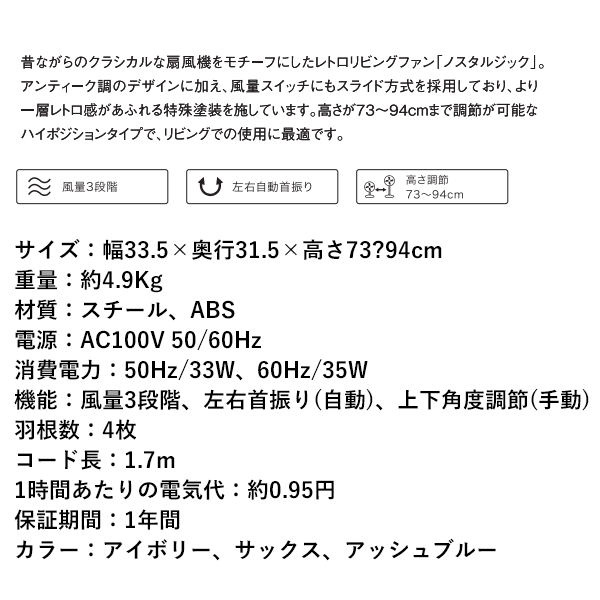 昔ながらのクラシカルな扇風機をモチーフにしたレトロリビングファン「ノスタルジック」。アンティーク調のデザインに加え、風量スイッチにもスライド方式を採用しており、より一層レトロ感があふれる特殊塗装を施しています。高さが73～94cmまで調節が可能なハイポジションタイプで、リビングでの使用に最適です。

風量3段階

左右自動首振り

高さ調節
73～94cm

サイズ：幅33.5×奥行31.5×高さ73?94cm
重量：約4.9Kg
材質：スチール、ABS
電源：AC100V 50/60Hz
消費電力：50Hz/33W、60Hz/35W
機能：風量3段階、左右首振り(自動)、上下角度調節(手動)
羽根数：4枚
コード長：1.7m
1時間あたりの電気代：約0.95円
保証期間：1年間
カラー：アイボリー、サックス、アッシュブルー